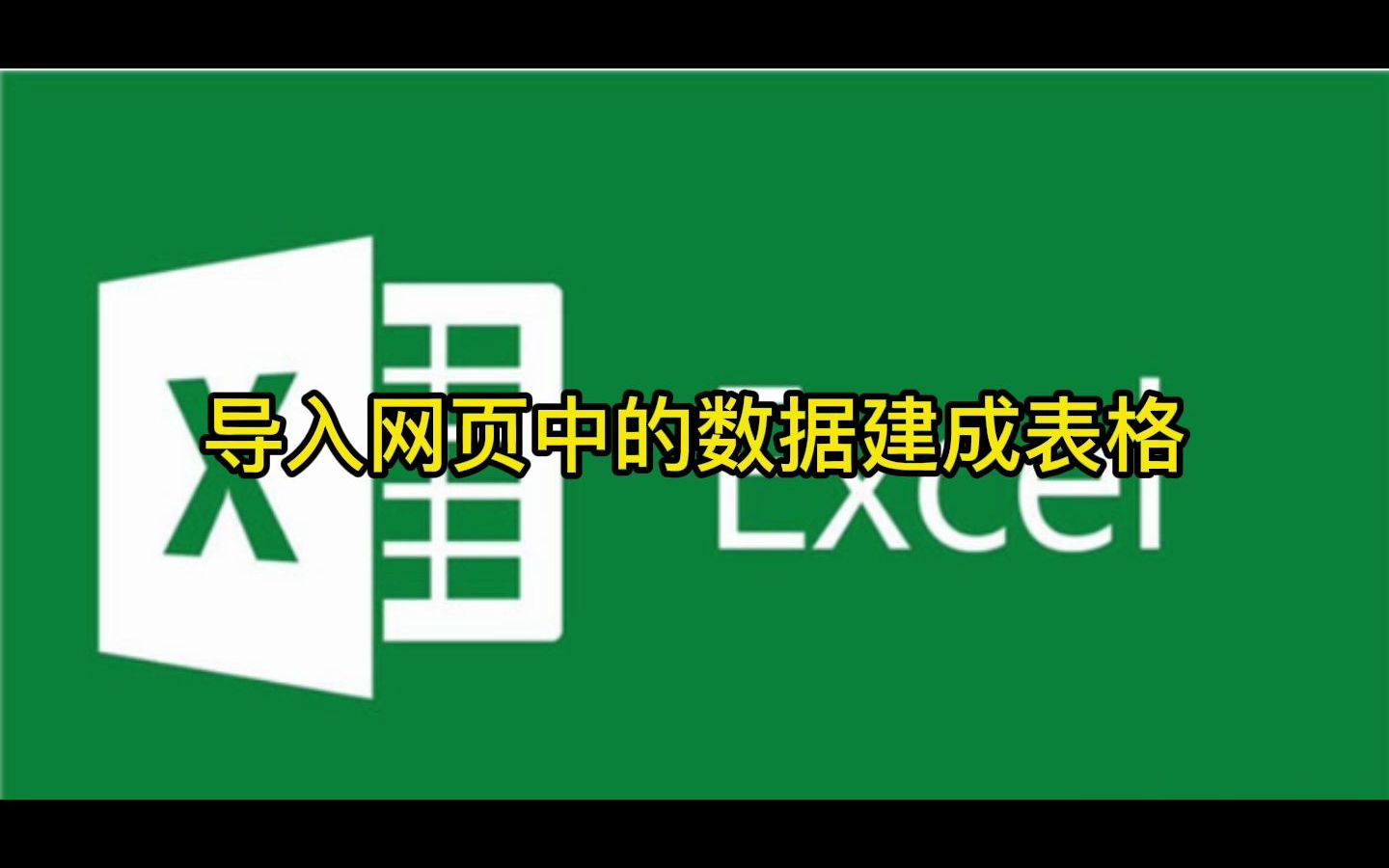 X

导入网页中的数据建成表格

Excel